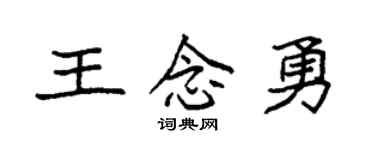 王念勇

词典网